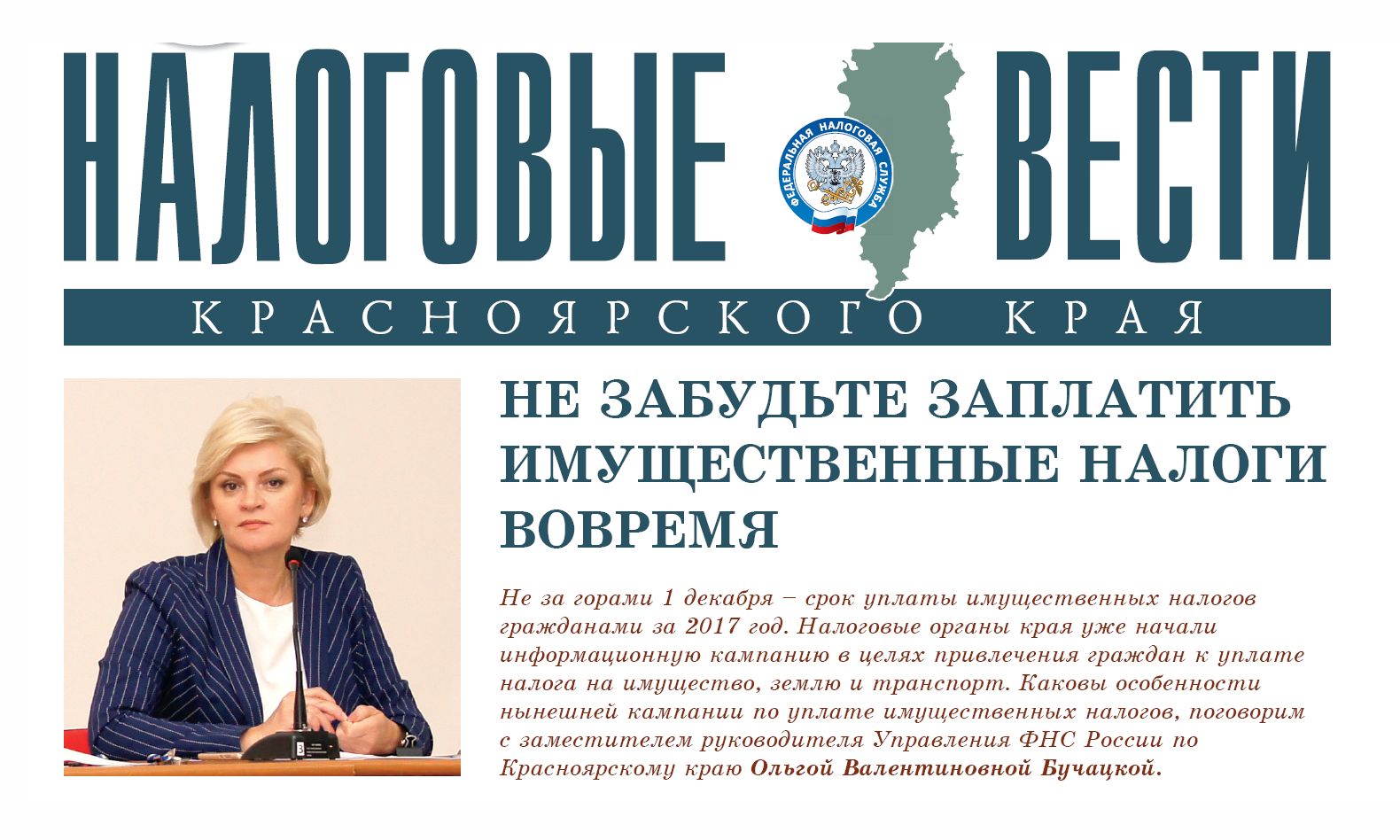 НАЛОГОВЫЕ ВЕСТИ
ФЕДЕРАЛЬНАЯ НАЛОГОВАЯ СЛУЖБА
КРАСНОЯРСКОГО КРАЯ

НЕ ЗАБУДЬТЕ ЗАПЛАТИТЬ ИМУЩЕСТВЕННЫЕ НАЛОГИ ВОВРЕМЯ

Не за горами 1 декабря – срок уплаты имущественных налогов гражданами за 2017 год. Налоговые органы края уже начали информационную кампанию в целях привлечения граждан к уплате налога на имущество, землю и транспорт. Каковы особенности нынешней кампании по уплате имущественных налогов, поговорим с заместителем руководителя Управления ФНС России по Красноярскому краю Ольгой Валентиновной Бучацкой.